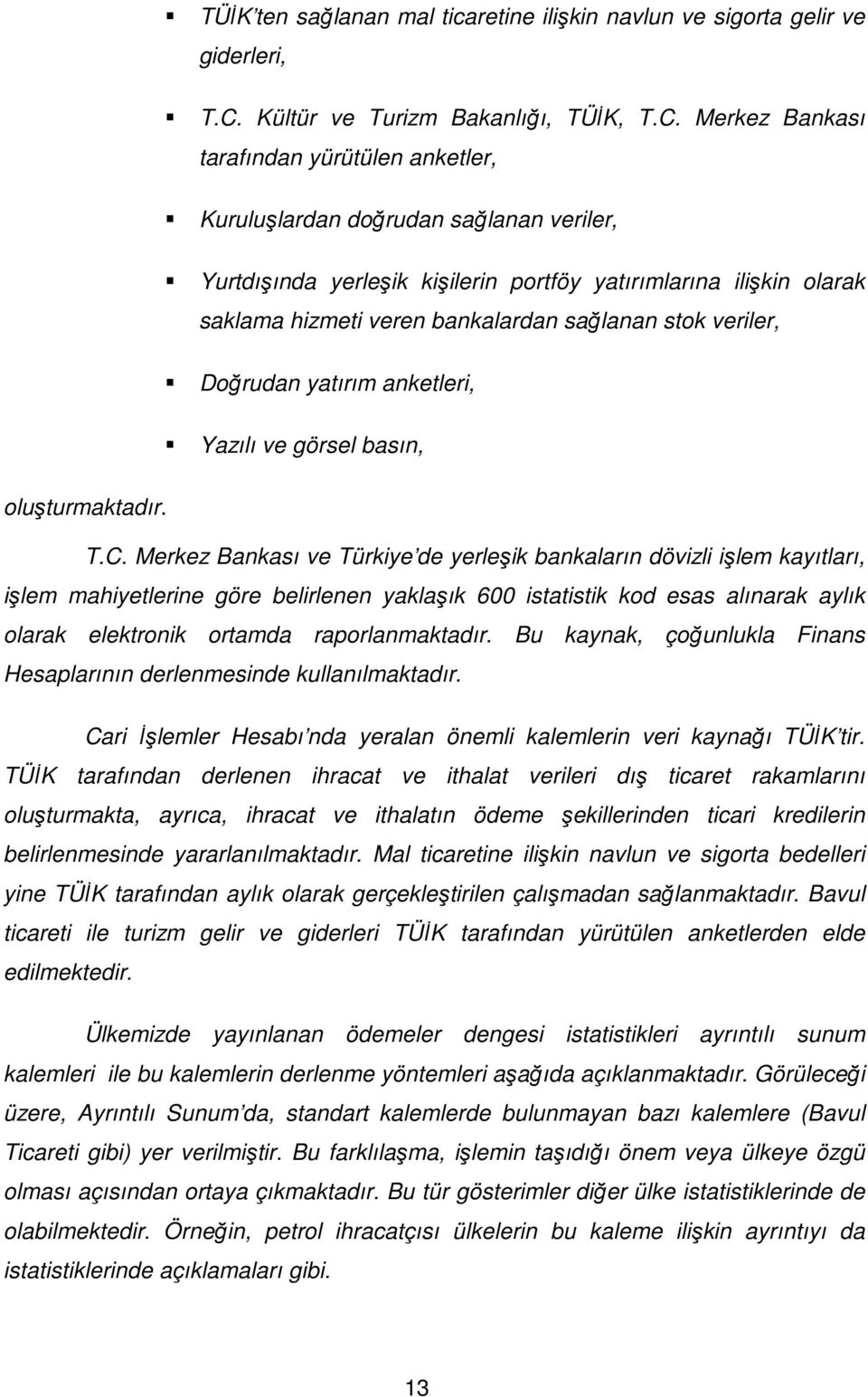 ▪ TÜİK'ten sağlanan mal ticaretine ilişkin navlun ve sigorta gelir ve giderleri,

▪ T.C. Kültür ve Turizm Bakanlığı, TÜİK, T.C. Merkez Bankası tarafından yürütülen anketler,

▪ Kuruluşlardan doğrudan sağlanan veriler,

▪ Yurtdışında yerleşik kişilerin portföy yatırımlarına ilişkin olarak saklama hizmeti veren bankalardan sağlanan stok veriler,

▪ Doğrudan yatırım anketleri,

▪ Yazılı ve görsel basın,

oluşturmaktadır.

T.C. Merkez Bankası ve Türkiye'de yerleşik bankaların dövizli işlem kayıtları, işlem mahiyetlerine göre belirlenen yaklaşık 600 istatistik kod esas alınarak aylık olarak elektronik ortamda raporlanmaktadır. Bu kaynak, çoğunlukla Finans Hesaplarının derlenmesinde kullanılmaktadır.

Cari İşlemler Hesabı'nda yeralan önemli kalemlerin veri kaynağı TÜİK'tir. TÜİK tarafından derlenen ihracat ve ithalat verileri dış ticaret rakamlarını oluşturmakta, ayrıca, ihracat ve ithalatın ödeme şekillerinden ticari kredilerin belirlenmesinde yararlanılmaktadır. Mal ticaretine ilişkin navlun ve sigorta bedelleri yine TÜİK tarafından aylık olarak gerçekleştirilen çalışmadan sağlanmaktadır. Bavul ticareti ile turizm gelir ve giderleri TÜİK tarafından yürütülen anketlerden elde edilmektedir.

Ülkemizde yayınlanan ödemeler dengesi istatistikleri ayrıntılı sunum kalemleri ile bu kalemlerin derlenme yöntemleri aşağıda açıklanmaktadır. Görüleceği üzere, Ayrıntılı Sunum'da, standart kalemlerde bulunmayan bazı kalemlere (Bavul Ticareti gibi) yer verilmiştir. Bu farklılaşma, işlemin taşıdığı önem veya ülkeye özgü olması açısından ortaya çıkmaktadır. Bu tür gösterimler diğer ülke istatistiklerinde de olabilmektedir. Örneğin, petrol ihracatçısı ülkelerin bu kaleme ilişkin ayrıntıyı da istatistiklerinde açıklamaları gibi.

13